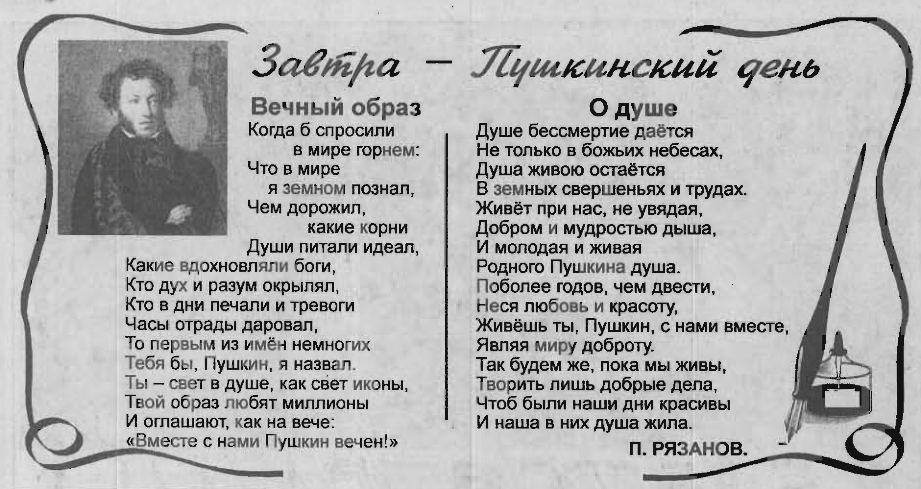 Завтра – Пушкинский день

Вечный образ

Когда б спросили
в мире горнем:
Что в мире
я земном познал,
Чем дорожил,
какие корни
Души питали идеал,
Какие вдохновляли боги,
Кто дух и разум окрылял,
Кто в дни печали и тревоги
Часы отрады даровал,
То первым из имён немногих
Тебя бы, Пушкин, я назвал.
Ты – свет в душе, как свет иконы,
Твой образ любят миллионы
И оглашают, как на вече:
«Вместе с нами Пушкин вечен!»

О душе

Душе бессмертие даётся
Не только в божьих небесах,
Душа живою остаётся
В земных свершеньях и трудах.
Живёт при нас, не увядая,
Добром и мудростью дыша,
И молодая и живая
Родного Пушкина душа.
Поболее годов, чем двести,
Неся любовь и красоту,
Живёшь ты, Пушкин, с нами вместе,
Являя миру доброту.
Так будем же, пока мы живы,
Творить лишь добрые дела,
Чтоб были наши дни красивы
И наша в них душа жила.

П. РЯЗАНОВ.